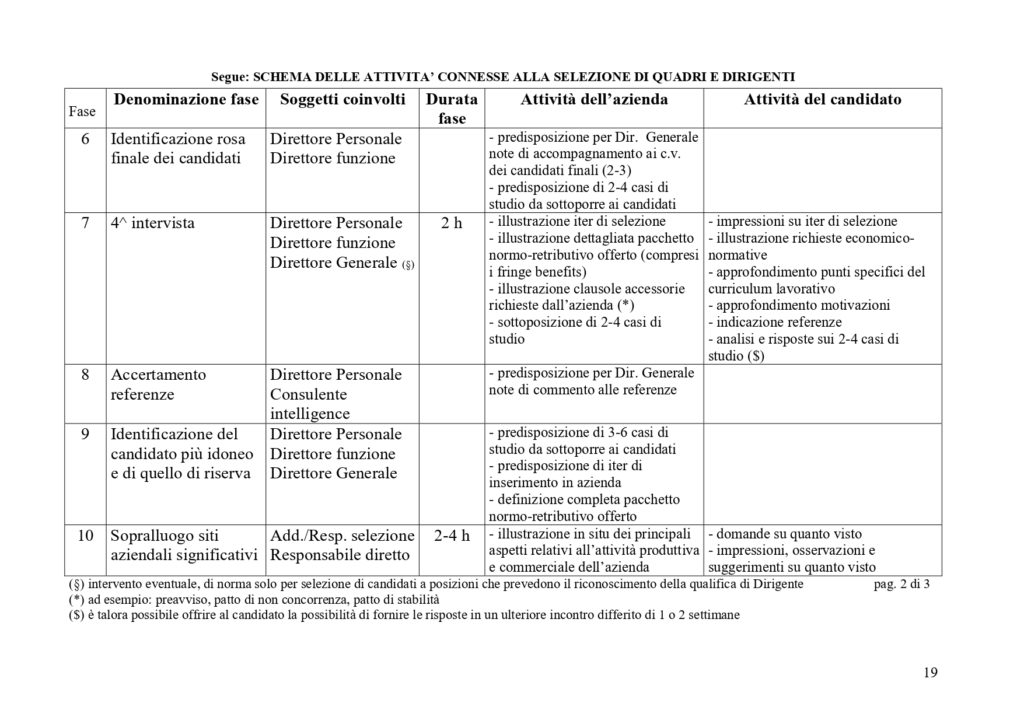 Segue: SCHEMA DELLE ATTIVITA' CONNESSE ALLA SELEZIONE DI QUADRI E DIRIGENTI

| Fase | Denominazione fase | Soggetti coinvolti | Durata fase | Attività dell'azienda | Attività del candidato |
|---|---|---|---|---|---|
| 6 | Identificazione rosa finale dei candidati | Direttore Personale Direttore funzione | | - predisposizione per Dir. Generale note di accompagnamento ai c.v. dei candidati finali (2-3) - predisposizione di 2-4 casi di studio da sottoporre ai candidati | |
| 7 | 4^ intervista | Direttore Personale Direttore funzione Direttore Generale (§) | 2 h | - illustrazione iter di selezione - illustrazione dettagliata pacchetto normo-retributivo offerto (compresi i fringe benefits) - illustrazione clausole accessorie richieste dall'azienda (*) - sottoposizione di 2-4 casi di studio | - impressioni su iter di selezione - illustrazione richieste economico-normative - approfondimento punti specifici del curriculum lavorativo - approfondimento motivazioni - indicazione referenze - analisi e risposte sui 2-4 casi di studio ($) |
| 8 | Accertamento referenze | Direttore Personale Consulente intelligence | | - predisposizione per Dir. Generale note di commento alle referenze | |
| 9 | Identificazione del candidato più idoneo e di quello di riserva | Direttore Personale Direttore funzione Direttore Generale | | - predisposizione di 3-6 casi di studio da sottoporre ai candidati - predisposizione di iter di inserimento in azienda - definizione completa pacchetto normo-retributivo offerto | |
| 10 | Sopralluogo siti aziendali significativi | Add./Resp. selezione Responsabile diretto | 2-4 h | - illustrazione in situ dei principali aspetti relativi all'attività produttiva e commerciale dell'azienda | - domande su quanto visto - impressioni, osservazioni e suggerimenti su quanto visto |

(§) intervento eventuale, di norma solo per selezione di candidati a posizioni che prevedono il riconoscimento della qualifica di Dirigente pag. 2 di 3
(*) ad esempio: preavviso, patto di non concorrenza, patto di stabilità
($) è talora possibile offrire al candidato la possibilità di fornire le risposte in un ulteriore incontro differito di 1 o 2 settimane

19